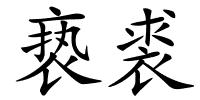 亵裘